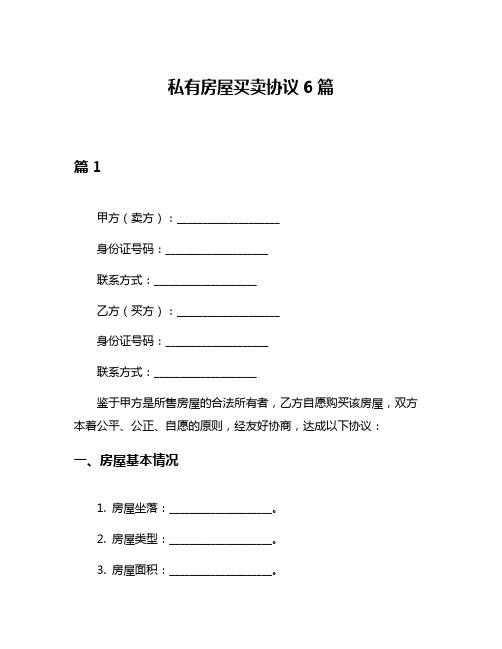 私有房屋买卖协议 6 篇

篇 1

甲方（卖方）：____________________

身份证号码：____________________

联系方式：____________________

乙方（买方）：____________________

身份证号码：____________________

联系方式：____________________

鉴于甲方是所售房屋的合法所有者，乙方自愿购买该房屋，双方本着公平、公正、自愿的原则，经友好协商，达成以下协议：

一、房屋基本情况

1. 房屋坐落：____________________。

2. 房屋类型：____________________。

3. 房屋面积：____________________。